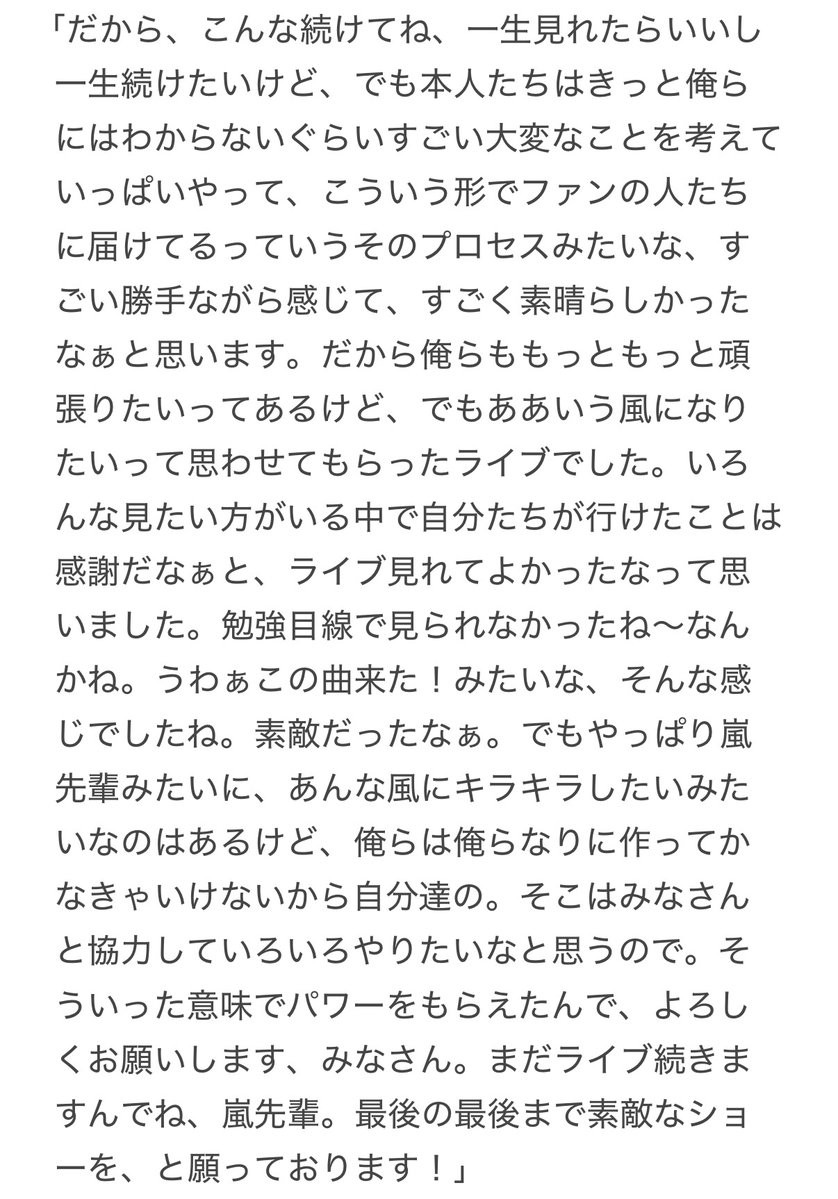 「だから、こんな続けてね、一生見れたらいいし一生続けたいけど、でも本人たちはきっと俺らにはわからないぐらいすごい大変なことを考えていっぱいやって、こういう形でファンの人たちに届けてるっていうそのプロセスみたいな、すごい勝手ながら感じて、すごく素晴らしかったなぁと思います。だから俺らももっともっと頑張りたいってあるけど、でもああいう風になりたいって思わせてもらったライブでした。いろんな見たい方がいる中で自分たちが行けたことは感謝だなぁと、ライブ見れてよかったなって思いました。勉強目線で見られなかったね〜なんかね。うわぁこの曲来た！みたいな、そんな感じでしたね。素敵だったなぁ。でもやっぱり嵐先輩みたいに、あんな風にキラキラしたいみたいなのはあるけど、俺らは俺らなりに作ってかなきゃいけないから自分達の。そこはみなさんと協力していろいろやりたいなと思うので。そういった意味でパワーをもらえたんで、よろしくお願いします、みなさん。まだライブ続きますんでね、嵐先輩。最後の最後まで素敵なショーを、と願っております！」